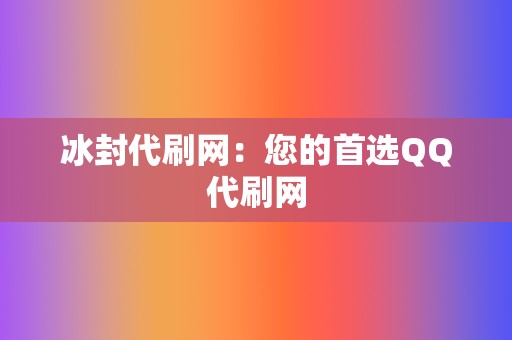 冰封代刷网：您的首选QQ代刷网